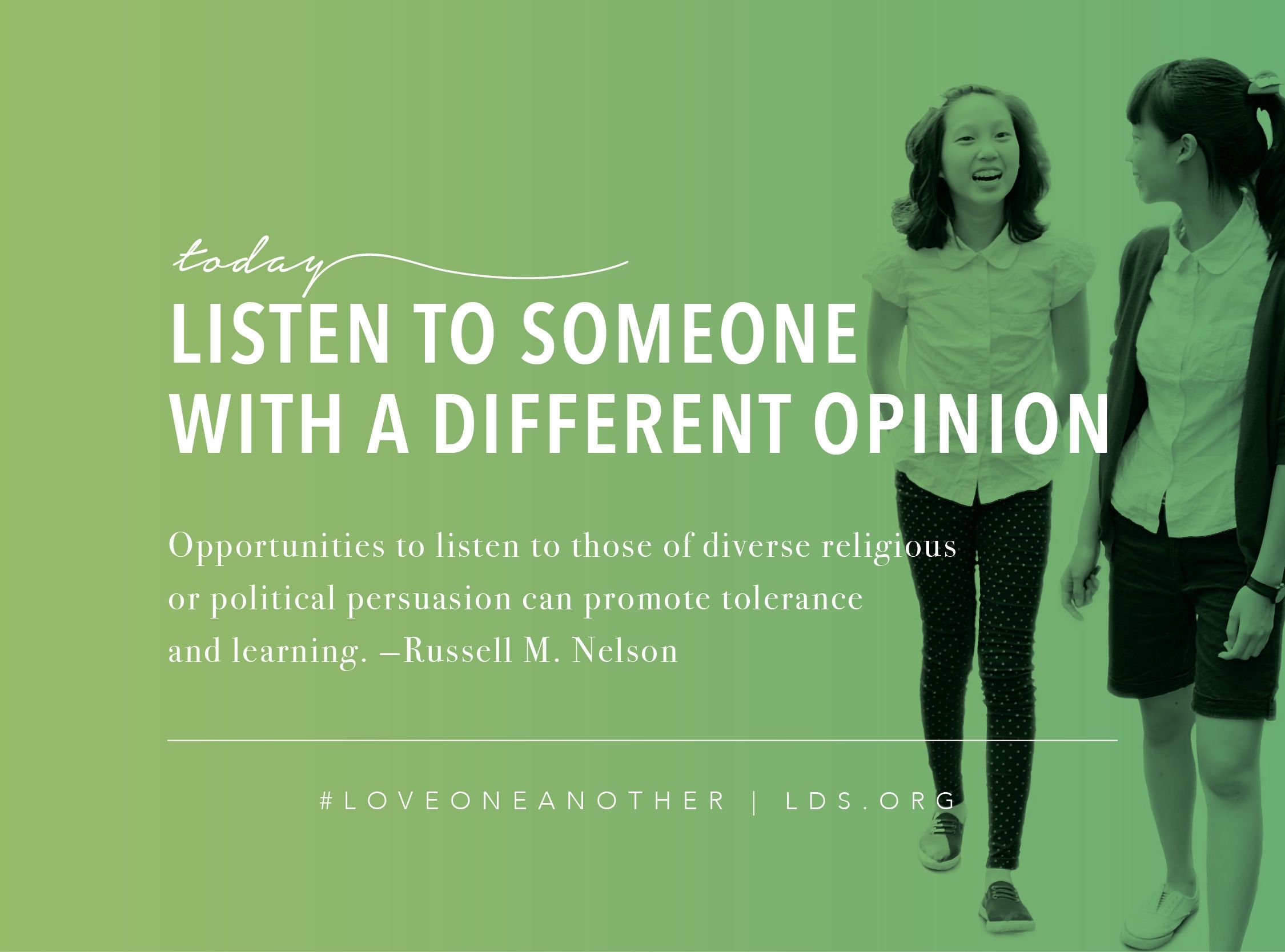 today

LISTEN TO SOMEONE WITH A DIFFERENT OPINION

Opportunities to listen to those of diverse religious or political persuasion can promote tolerance and learning. –Russell M. Nelson

#LOVEONEANOTHER | LDS.ORG